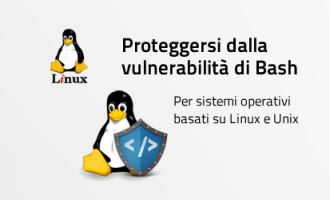 Linux

Proteggersi dalla vulnerabilità di Bash

Per sistemi operativi basati su Linux e Unix

</>